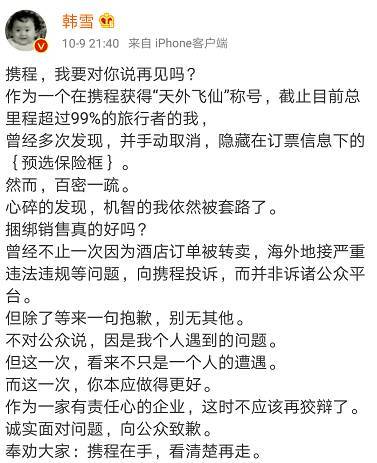 韩雪

10-9 21:40 来自 iPhone客户端

携程，我要对你说再见吗？
作为一个在携程获得“天外飞仙”称号，截止目前总里程超过99%的旅行者的我，
曾经多次发现，并手动取消，隐藏在订票信息下的｛预选保险框｝。
然而，百密一疏。
心碎的发现，机智的我依然被套路了。
捆绑销售真的好吗？
曾经不止一次因为酒店订单被转卖，海外地接严重违法违规等问题，向携程投诉，而并非诉诸公众平台。
但除了等来一句抱歉，别无其他。
不对公众说，因是我个人遇到的问题。
但这一次，看来不只是一个人的遭遇。
而这一次，你本应做得更好。
作为一家有责任心的企业，这时不应该再狡辩了。
诚实面对问题，向公众致歉。
奉劝大家：携程在手，看清楚再走。